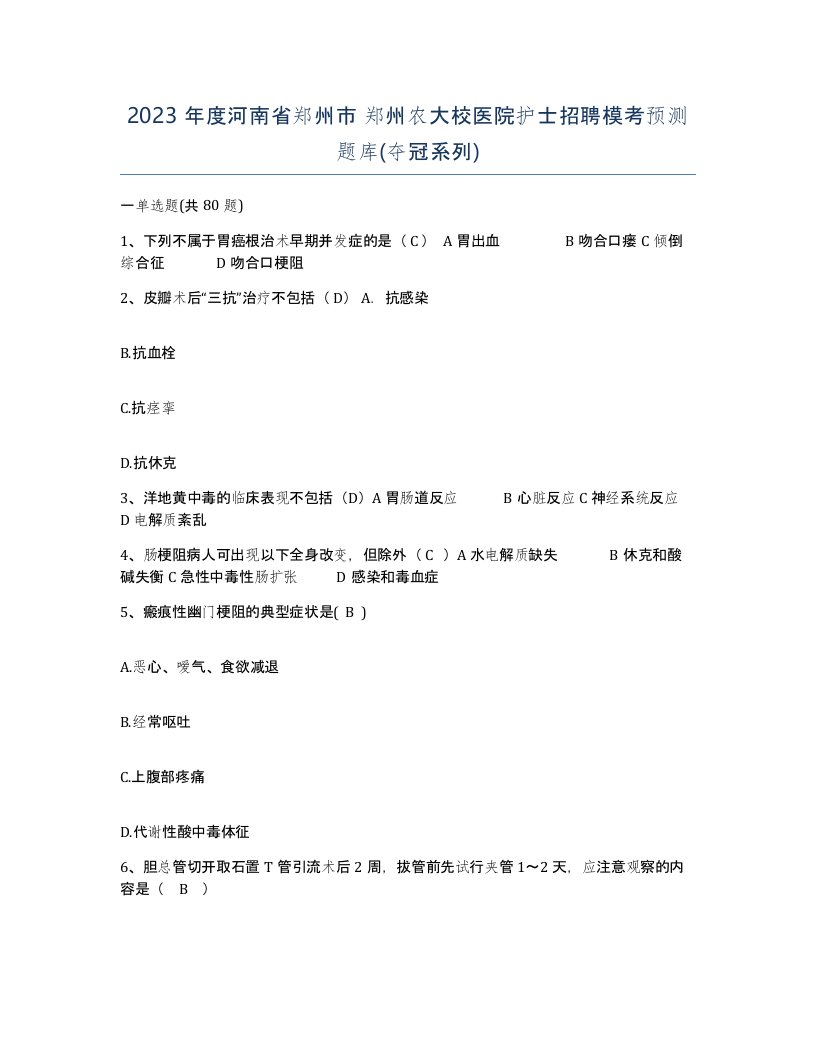 2023 年度河南省郑州市 郑州农大校医院护士招聘模考预测题库(夺冠系列)

一单选题(共 80 题)

1、下列不属于胃癌根治术早期并发症的是（ C） A 胃出血 B 吻合口瘘 C 倾倒综合征 D 吻合口梗阻

2、皮瓣术后“三抗”治疗不包括（ D） A. 抗感染

B.抗血栓

C.抗痉挛

D.抗休克

3、洋地黄中毒的临床表现不包括（D）A 胃肠道反应 B 心脏反应 C 神经系统反应 D 电解质紊乱

4、肠梗阻病人可出现以下全身改变，但除外（ C ）A 水电解质缺失 B 休克和酸碱失衡 C 急性中毒性肠扩张 D 感染和毒血症

5、瘢痕性幽门梗阻的典型症状是( B )

A.恶心、嗳气、食欲减退

B.经常呕吐

C.上腹部疼痛

D.代谢性酸中毒体征

6、胆总管切开取石置 T 管引流术后 2 周，拔管前先试行夹管 1～2 天，应注意观察的内容是（ B ）